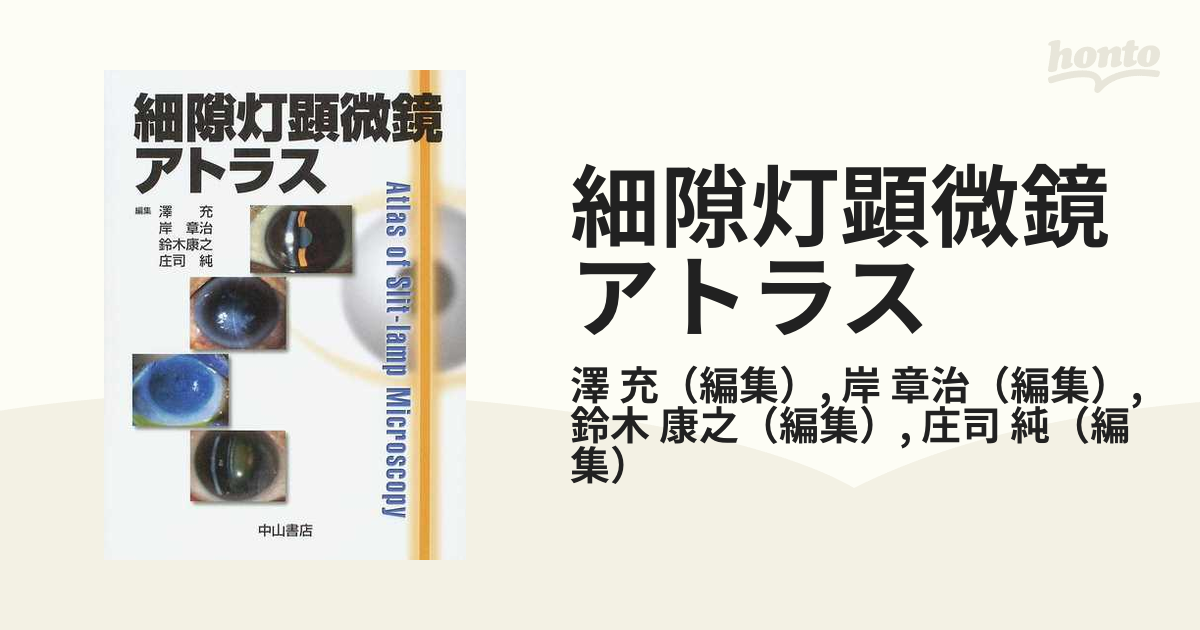 細隙灯顕微鏡
アトラス

編集 澤 充
岸 章治
鈴木康之
庄司 純

Atlas of Slit-lamp Microscopy

中山書店

honto

細隙灯顕微鏡
アトラス

澤 充（編集）, 岸 章治（編集）, 鈴木 康之（編集）, 庄司 純（編集）